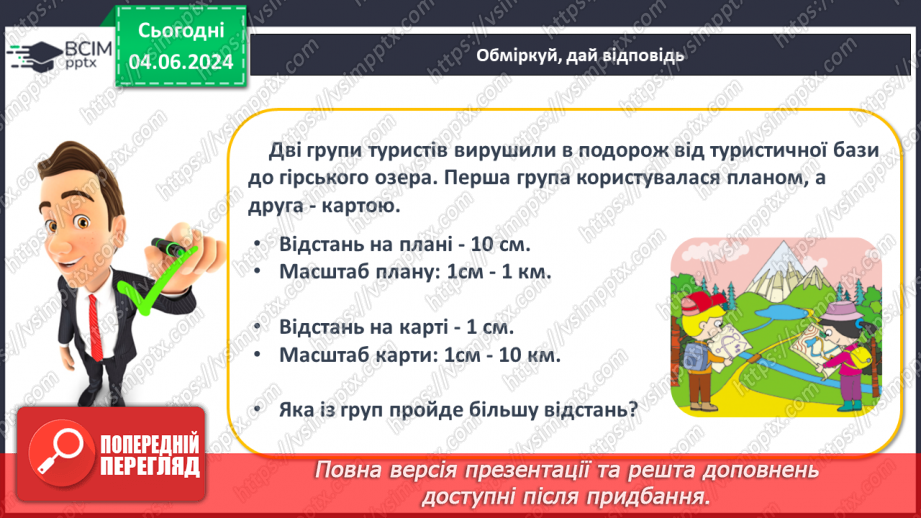 ВСІМ
pptx

Сьогодні
04.06.2024

Обміркуй, дай відповідь

Дві групи туристів вирушили в подорож від туристичної бази до гірського озера. Перша група користувалася планом, а друга - картою.

• Відстань на плані - 10 см.
• Масштаб плану: 1см - 1 км.

• Відстань на карті - 1 см.
• Масштаб карти: 1см - 10 км.

• Яка із груп пройде більшу відстань?

ПОПЕРЕДНІЙ
ПЕРЕГЛЯД

Повна версія презентації та решта доповнень доступні після придбання.

https://vsimpptx.com